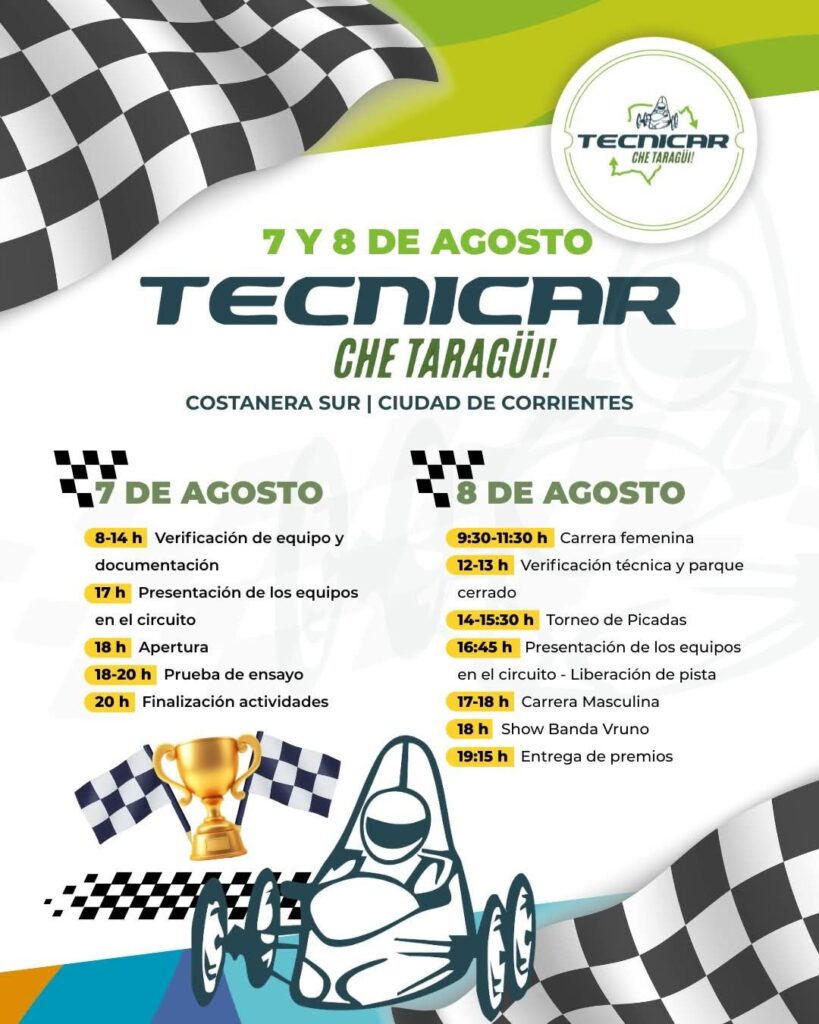 TECNICAR
CHE TARAGÜI!

7 Y 8 DE AGOSTO

TECNICAR

CHE TARAGÜI!

COSTANERA SUR | CIUDAD DE CORRIENTES

7 DE AGOSTO

8-14 h Verificación de equipo y documentación

17 h Presentación de los equipos en el circuito

18 h Apertura

18-20 h Prueba de ensayo

20 h Finalización actividades

8 DE AGOSTO

9:30-11:30 h Carrera femenina

12-13 h Verificación técnica y parque cerrado

14-15:30 h Torneo de Picadas

16:45 h Presentación de los equipos en el circuito - Liberación de pista

17-18 h Carrera Masculina

18 h Show Banda Vruno

19:15 h Entrega de premios